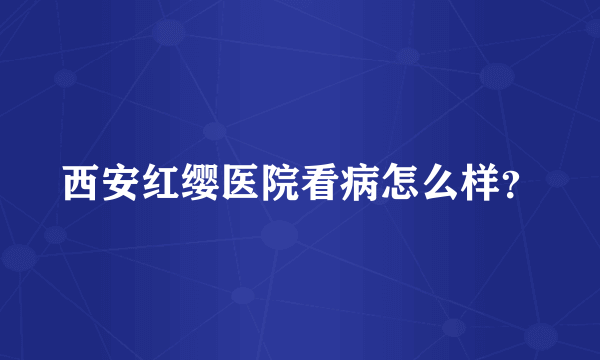 西安红缨医院看病怎么样?